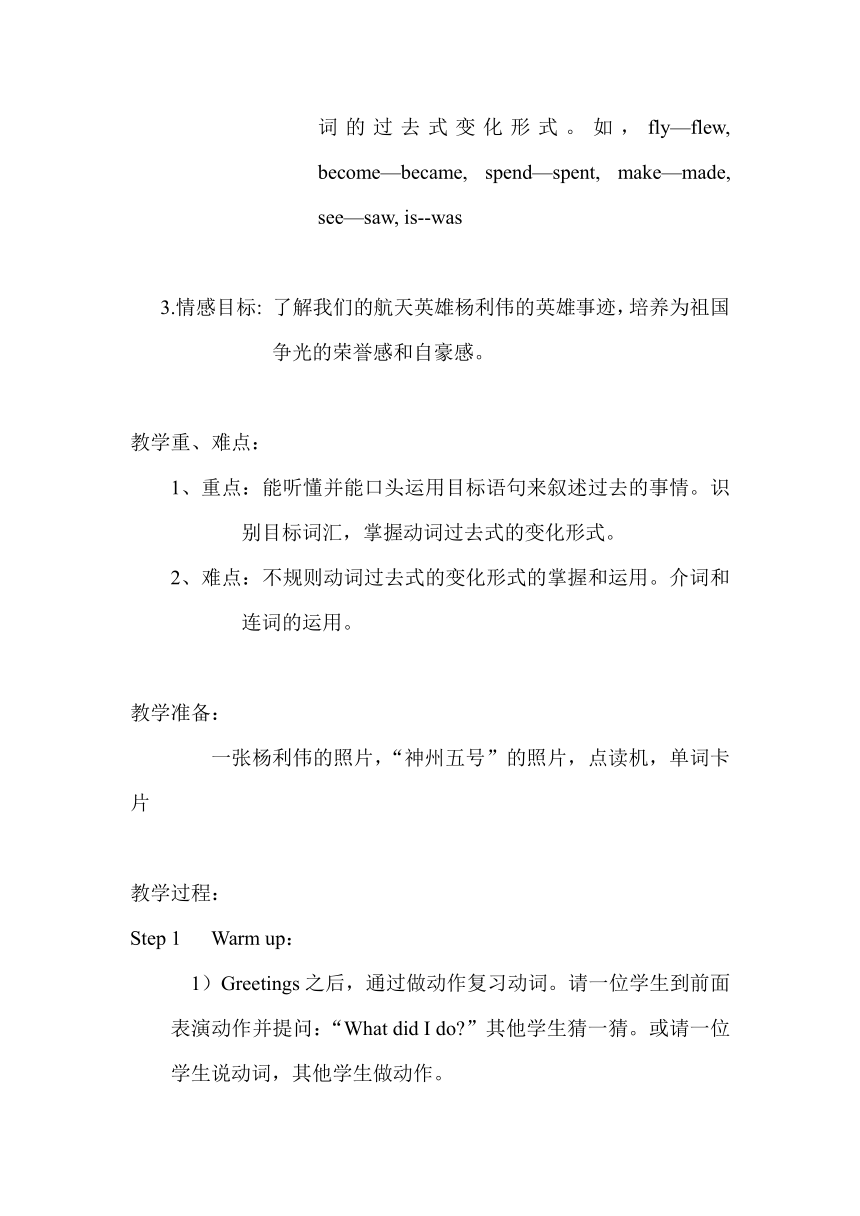 词的过去式变化形式。如，fly—flew, become—became, spend—spent, make—made, see—saw, is--was

3.情感目标: 了解我们的航天英雄杨利伟的英雄事迹，培养为祖国争光的荣誉感和自豪感。

教学重、难点：

1、重点：能听懂并能口头运用目标语句来叙述过去的事情。识别目标词汇，掌握动词过去式的变化形式。

2、难点：不规则动词过去式的变化形式的掌握和运用。介词和连词的运用。

教学准备：

一张杨利伟的照片，“神州五号”的照片，点读机，单词卡片

教学过程：

Step 1 Warm up：

1）Greetings 之后，通过做动作复习动词。请一位学生到前面表演动作并提问：“What did I do?”其他学生猜一猜。或请一位学生说动词，其他学生做动作。